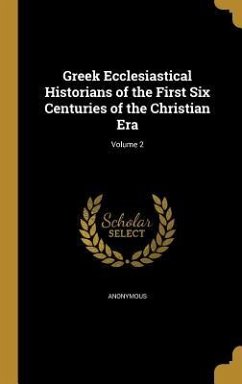 Greek Ecclesiastical Historians of the First Six Centuries of the Christian Era

Volume 2

Scholar
SELECT

ANONYMOUS